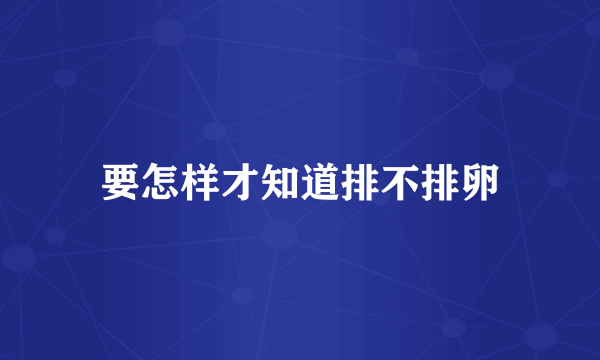 要怎样才知道排不排卵